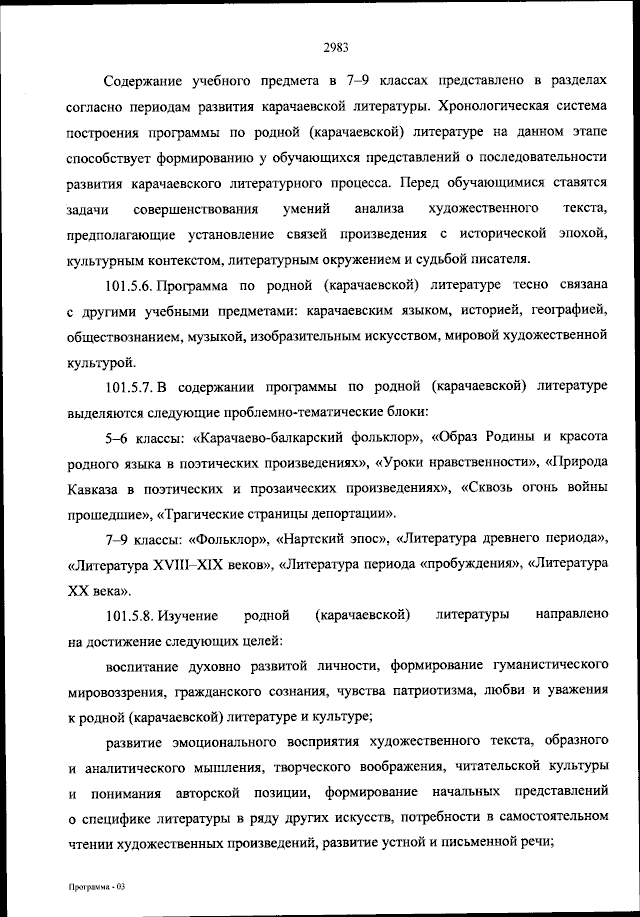 2983

Содержание учебного предмета в 7–9 классах представлено в разделах согласно периодам развития карачаевской литературы. Хронологическая система построения программы по родной (карачаевской) литературе на данном этапе способствует формированию у обучающихся представлений о последовательности развития карачаевского литературного процесса. Перед обучающимися ставятся задачи совершенствования умений анализа художественного текста, предполагающие установление связей произведения с исторической эпохой, культурным контекстом, литературным окружением и судьбой писателя.

101.5.6. Программа по родной (карачаевской) литературе тесно связана с другими учебными предметами: карачаевским языком, историей, географией, обществознанием, музыкой, изобразительным искусством, мировой художественной культурой.

101.5.7. В содержании программы по родной (карачаевской) литературе выделяются следующие проблемно-тематические блоки:

5–6 классы: «Карачаево-балкарский фольклор», «Образ Родины и красота родного языка в поэтических произведениях», «Уроки нравственности», «Природа Кавказа в поэтических и прозаических произведениях», «Сквозь огонь войны прошедшие», «Трагические страницы депортации».

7–9 классы: «Фольклор», «Нартский эпос», «Литература древнего периода», «Литература XVIII–XIX веков», «Литература периода «пробуждения», «Литература XX века».

101.5.8. Изучение родной (карачаевской) литературы направлено на достижение следующих целей:

воспитание духовно развитой личности, формирование гуманистического мировоззрения, гражданского сознания, чувства патриотизма, любви и уважения к родной (карачаевской) литературе и культуре;

развитие эмоционального восприятия художественного текста, образного и аналитического мышления, творческого воображения, читательской культуры и понимания авторской позиции, формирование начальных представлений о специфике литературы в ряду других искусств, потребности в самостоятельном чтении художественных произведений, развитие устной и письменной речи;

Программа - 03